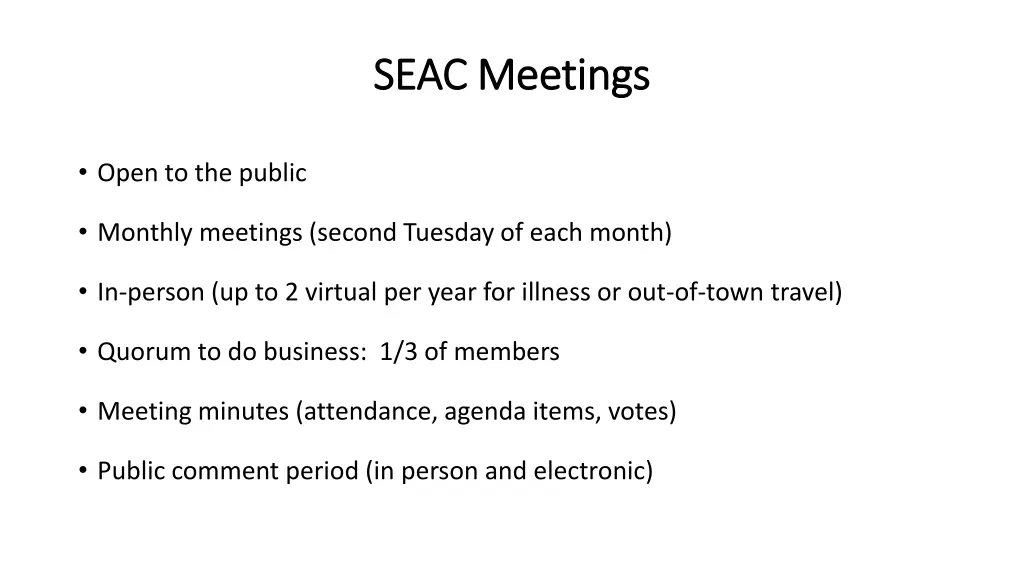 SEAC Meetings

• Open to the public

• Monthly meetings (second Tuesday of each month)

• In-person (up to 2 virtual per year for illness or out-of-town travel)

• Quorum to do business:  1/3 of members

• Meeting minutes (attendance, agenda items, votes)

• Public comment period (in person and electronic)